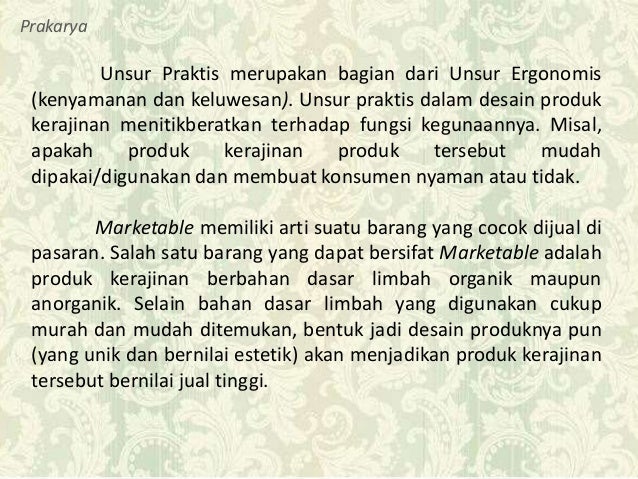 Prakarya

Unsur Praktis merupakan bagian dari Unsur Ergonomis (kenyamanan dan keluwesan). Unsur praktis dalam desain produk kerajinan menitikberatkan terhadap fungsi kegunaannya. Misal, apakah produk kerajinan produk tersebut mudah dipakai/digunakan dan membuat konsumen nyaman atau tidak.

Marketable memiliki arti suatu barang yang cocok dijual di pasaran. Salah satu barang yang dapat bersifat Marketable adalah produk kerajinan berbahan dasar limbah organik maupun anorganik. Selain bahan dasar limbah yang digunakan cukup murah dan mudah ditemukan, bentuk jadi desain produknya pun (yang unik dan bernilai estetik) akan menjadikan produk kerajinan tersebut bernilai jual tinggi.